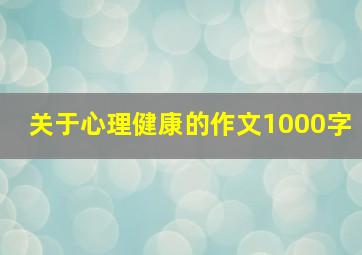 关于心理健康的作文1000字